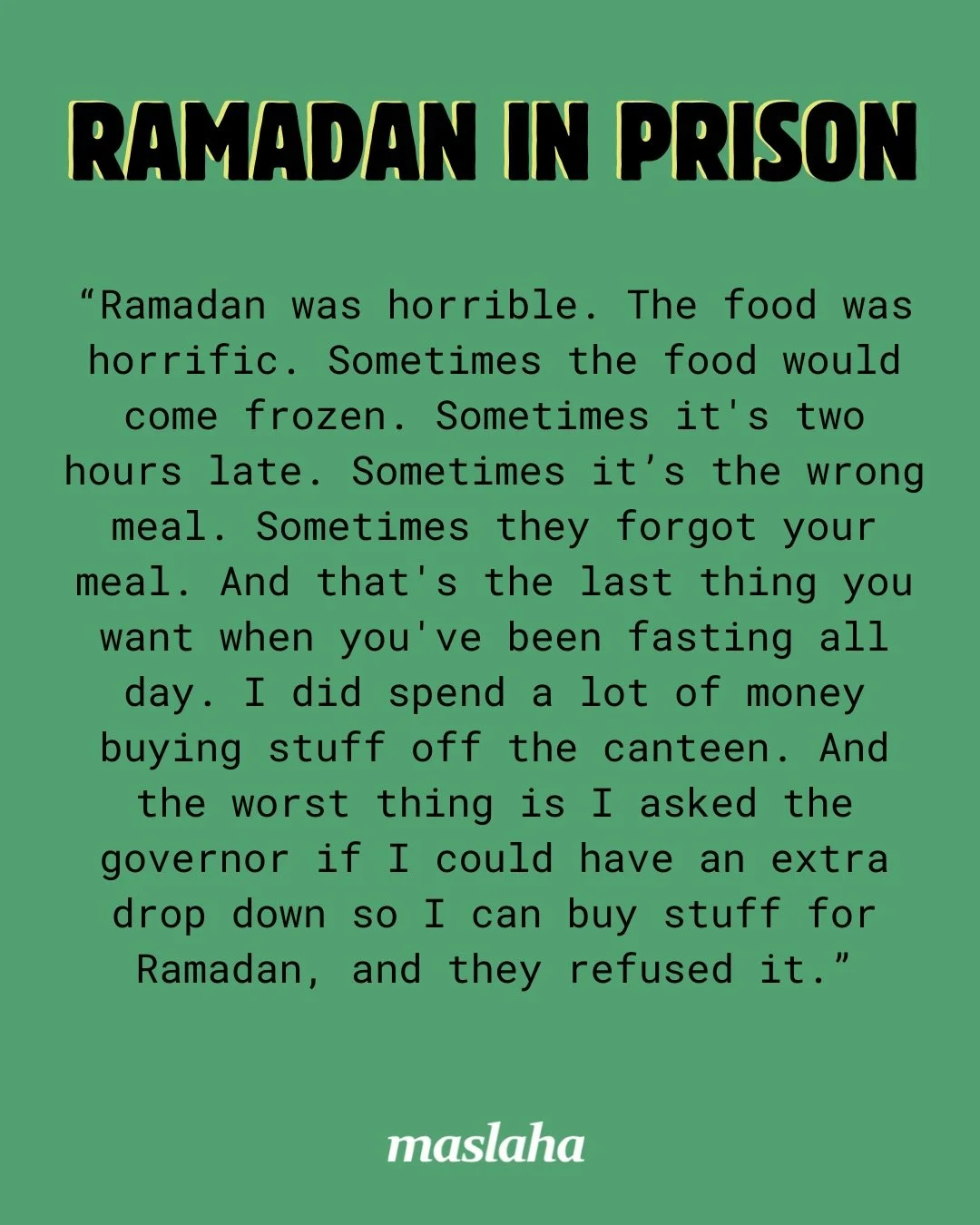 RAMADAN IN PRISON

“Ramadan was horrible. The food was horrific. Sometimes the food would come frozen. Sometimes it's two hours late. Sometimes it’s the wrong meal. Sometimes they forgot your meal. And that's the last thing you want when you've been fasting all day. I did spend a lot of money buying stuff off the canteen. And the worst thing is I asked the governor if I could have an extra drop down so I can buy stuff for Ramadan, and they refused it.”

maslaha